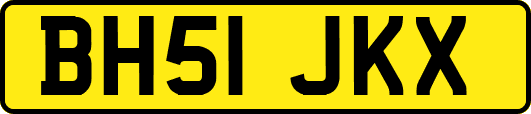 BH51 JKX